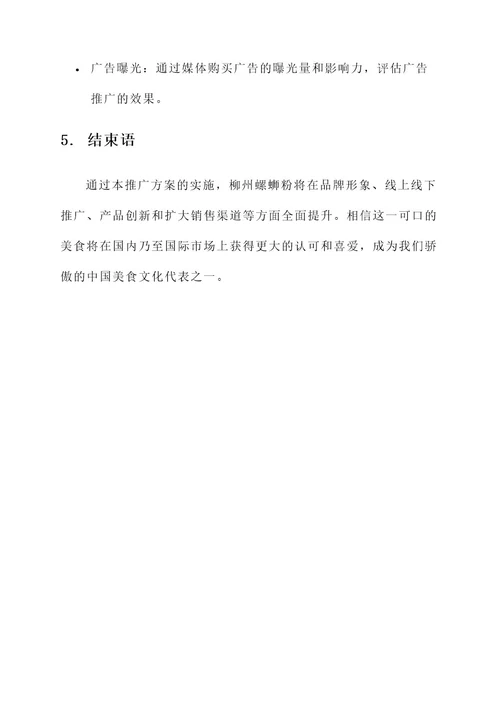 • 广告曝光：通过媒体购买广告的曝光量和影响力，评估广告推广的效果。

5. 结束语

通过本推广方案的实施，柳州螺蛳粉将在品牌形象、线上线下推广、产品创新和扩大销售渠道等方面全面提升。相信这一可口的美食将在国内乃至国际市场上获得更大的认可和喜爱，成为我们骄傲的中国美食文化代表之一。